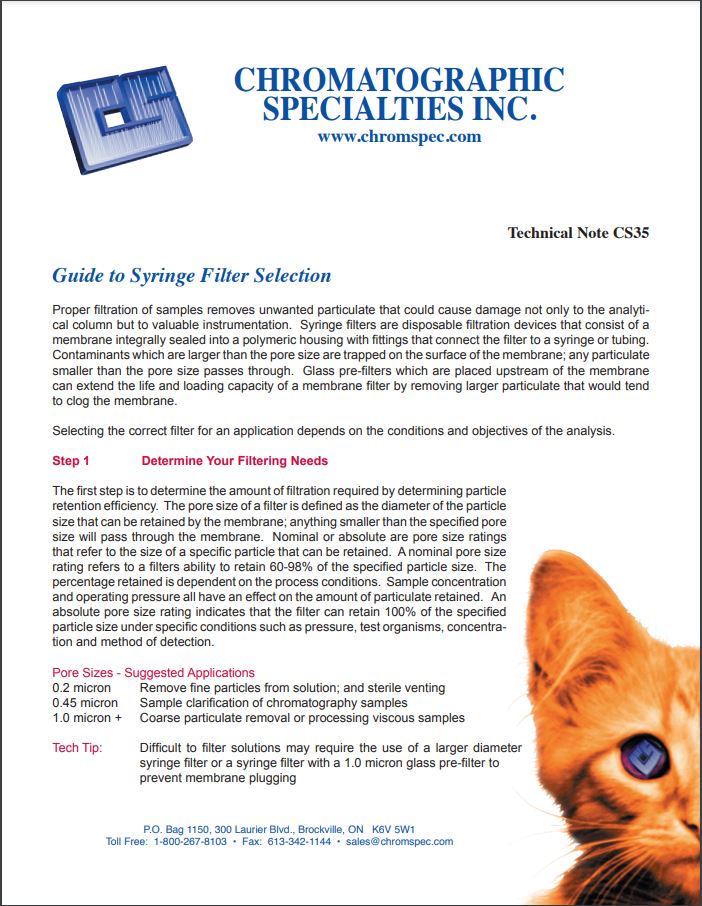 CHROMATOGRAPHIC SPECIALTIES INC.
www.chromspec.com

Technical Note CS35

Guide to Syringe Filter Selection

Proper filtration of samples removes unwanted particulate that could cause damage not only to the analytical column but to valuable instrumentation. Syringe filters are disposable filtration devices that consist of a membrane integrally sealed into a polymeric housing with fittings that connect the filter to a syringe or tubing. Contaminants which are larger than the pore size are trapped on the surface of the membrane; any particulate smaller than the pore size passes through. Glass pre-filters which are placed upstream of the membrane can extend the life and loading capacity of a membrane filter by removing larger particulate that would tend to clog the membrane.

Selecting the correct filter for an application depends on the conditions and objectives of the analysis.

Step 1 Determine Your Filtering Needs

The first step is to determine the amount of filtration required by determining particle retention efficiency. The pore size of a filter is defined as the diameter of the particle size that can be retained by the membrane; anything smaller than the specified pore size will pass through the membrane. Nominal or absolute are pore size ratings that refer to the size of a specific particle that can be retained. A nominal pore size rating refers to a filters ability to retain 60-98% of the specified particle size. The percentage retained is dependent on the process conditions. Sample concentration and operating pressure all have an effect on the amount of particulate retained. An absolute pore size rating indicates that the filter can retain 100% of the specified particle size under specific conditions such as pressure, test organisms, concentration and method of detection.

Pore Sizes - Suggested Applications
0.2 micron Remove fine particles from solution; and sterile venting
0.45 micron Sample clarification of chromatography samples
1.0 micron + Coarse particulate removal or processing viscous samples

Tech Tip: Difficult to filter solutions may require the use of a larger diameter syringe filter or a syringe filter with a 1.0 micron glass pre-filter to prevent membrane plugging

P.O. Bag 1150, 300 Laurier Blvd., Brockville, ON K6V 5W1
Toll Free: 1-800-267-8103 • Fax: 613-342-1144 • sales@chromspec.com